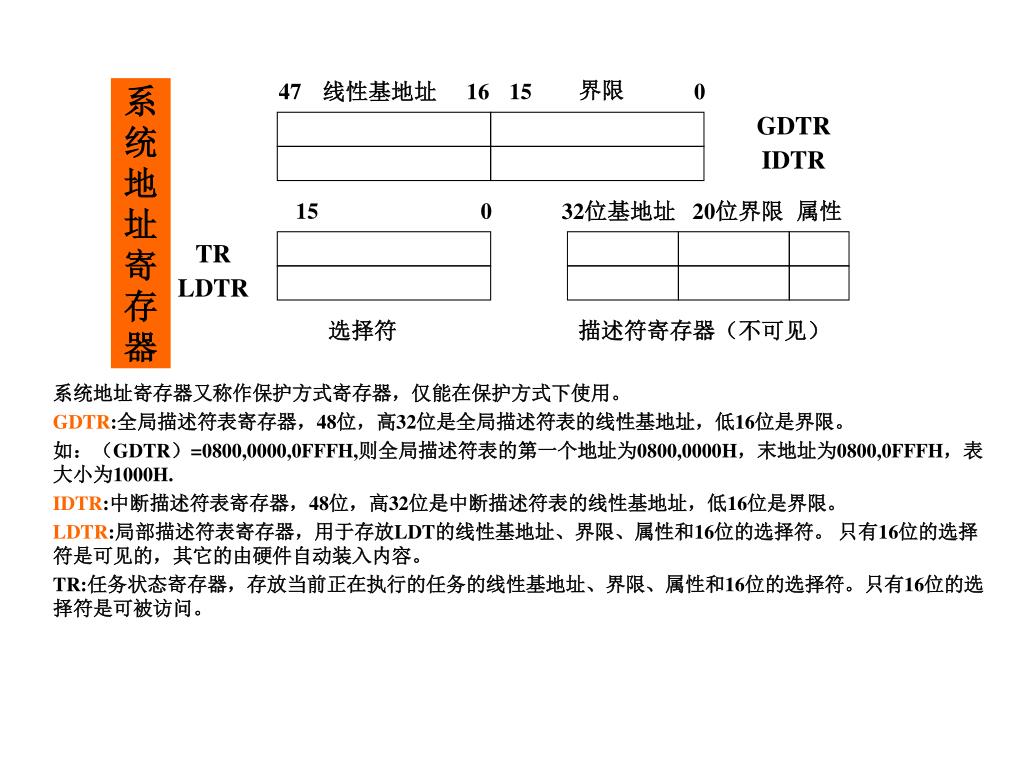 系统地址寄存器

47 线性基地址 16 15 界限 0

GDTR
IDTR

15 0 32位基地址 20位界限 属性

TR
LDTR

选择符 描述符寄存器（不可见）

系统地址寄存器又称作保护方式寄存器，仅能在保护方式下使用。

GDTR:全局描述符表寄存器，48位，高32位是全局描述符表的线性基地址，低16位是界限。

如：（GDTR）=0800,0000,0FFFH,则全局描述符表的第一个地址为0800,0000H，末地址为0800,0FFFH，表大小为1000H.

IDTR:中断描述符表寄存器，48位，高32位是中断描述符表的线性基地址，低16位是界限。

LDTR:局部描述符表寄存器，用于存放LDT的线性基地址、界限、属性和16位的选择符。 只有16位的选择符是可见的，其它的由硬件自动装入内容。

TR:任务状态寄存器，存放当前正在执行的任务的线性基地址、界限、属性和16位的选择符。只有16位的选择符是可被访问。